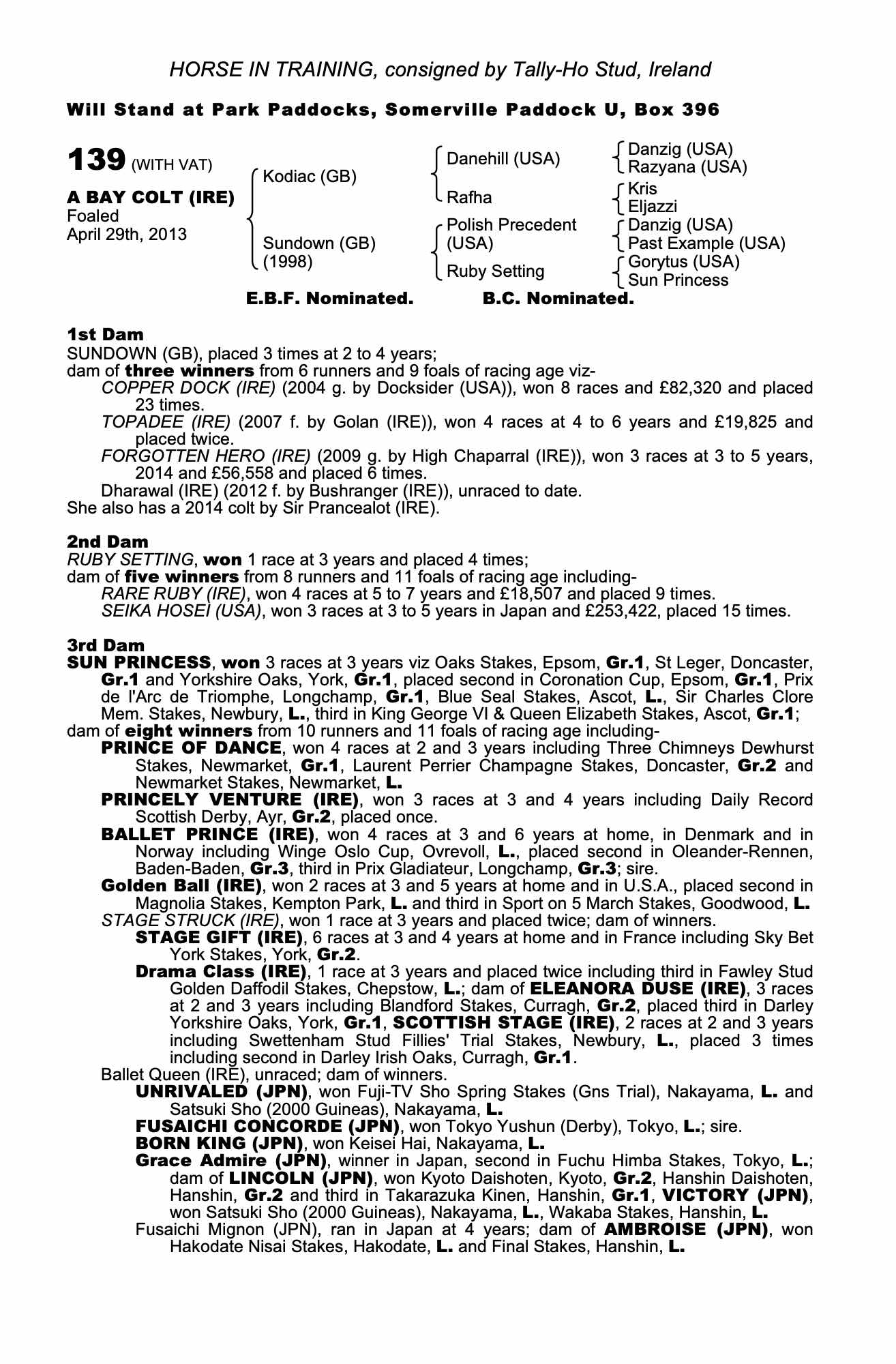 HORSE IN TRAINING, consigned by Tally-Ho Stud, Ireland

Will Stand at Park Paddocks, Somerville Paddock U, Box 396

139 (WITH VAT)

A BAY COLT (IRE)
Foaled
April 29th, 2013

Kodiac (GB)
Sundown (GB) (1998)

Danehill (USA)
Rafha
Polish Precedent (USA)
Ruby Setting

Danzig (USA)
Razyana (USA)
Kris
Eljazzi
Danzig (USA)
Past Example (USA)
Gorytus (USA)
Sun Princess

E.B.F. Nominated. B.C. Nominated.

1st Dam
SUNDOWN (GB), placed 3 times at 2 to 4 years;
dam of three winners from 6 runners and 9 foals of racing age viz-
COPPER DOCK (IRE) (2004 g. by Docksider (USA)), won 8 races and £82,320 and placed 23 times.
TOPADEE (IRE) (2007 f. by Golan (IRE)), won 4 races at 4 to 6 years and £19,825 and placed twice.
FORGOTTEN HERO (IRE) (2009 g. by High Chaparral (IRE)), won 3 races at 3 to 5 years, 2014 and £56,558 and placed 6 times.
Dharawal (IRE) (2012 f. by Bushranger (IRE)), unraced to date.
She also has a 2014 colt by Sir Prancealot (IRE).

2nd Dam
RUBY SETTING, won 1 race at 3 years and placed 4 times;
dam of five winners from 8 runners and 11 foals of racing age including-
RARE RUBY (IRE), won 4 races at 5 to 7 years and £18,507 and placed 9 times.
SEIKA HOSEI (USA), won 3 races at 3 to 5 years in Japan and £253,422, placed 15 times.

3rd Dam
SUN PRINCESS, won 3 races at 3 years viz Oaks Stakes, Epsom, Gr.1, St Leger, Doncaster, Gr.1 and Yorkshire Oaks, York, Gr.1, placed second in Coronation Cup, Epsom, Gr.1, Prix de l'Arc de Triomphe, Longchamp, Gr.1, Blue Seal Stakes, Ascot, L., Sir Charles Clore Mem. Stakes, Newbury, L., third in King George VI & Queen Elizabeth Stakes, Ascot, Gr.1;
dam of eight winners from 10 runners and 11 foals of racing age including-
PRINCE OF DANCE, won 4 races at 2 and 3 years including Three Chimneys Dewhurst Stakes, Newmarket, Gr.1, Laurent Perrier Champagne Stakes, Doncaster, Gr.2 and Newmarket Stakes, Newmarket, L.
PRINCELY VENTURE (IRE), won 3 races at 3 and 4 years including Daily Record Scottish Derby, Ayr, Gr.2, placed once.
BALLET PRINCE (IRE), won 4 races at 3 and 6 years at home, in Denmark and in Norway including Winge Oslo Cup, Ovrevoll, L., placed second in Oleander-Rennen, Baden-Baden, Gr.3, third in Prix Gladiateur, Longchamp, Gr.3; sire.
Golden Ball (IRE), won 2 races at 3 and 5 years at home and in U.S.A., placed second in Magnolia Stakes, Kempton Park, L. and third in Sport on 5 March Stakes, Goodwood, L.
STAGE STRUCK (IRE), won 1 race at 3 years and placed twice; dam of winners.
STAGE GIFT (IRE), 6 races at 3 and 4 years at home and in France including Sky Bet York Stakes, York, Gr.2.
Drama Class (IRE), 1 race at 3 years and placed twice including third in Fawley Stud Golden Daffodil Stakes, Chepstow, L.; dam of ELEANORA DUSE (IRE), 3 races at 2 and 3 years including Blandford Stakes, Curragh, Gr.2, placed third in Darley Yorkshire Oaks, York, Gr.1, SCOTTISH STAGE (IRE), 2 races at 2 and 3 years including Swettenham Stud Fillies' Trial Stakes, Newbury, L., placed 3 times including second in Darley Irish Oaks, Curragh, Gr.1.
Ballet Queen (IRE), unraced; dam of winners.
UNRIVALED (JPN), won Fuji-TV Sho Spring Stakes (Gns Trial), Nakayama, L. and Satsuki Sho (2000 Guineas), Nakayama, L.
FUSAICHI CONCORDE (JPN), won Tokyo Yushun (Derby), Tokyo, L.; sire.
BORN KING (JPN), won Keisei Hai, Nakayama, L.
Grace Admire (JPN), winner in Japan, second in Fuchu Himba Stakes, Tokyo, L.; dam of LINCOLN (JPN), won Kyoto Daishoten, Kyoto, Gr.2, Hanshin Daishoten, Hanshin, Gr.2 and third in Takarazuka Kinen, Hanshin, Gr.1, VICTORY (JPN), won Satsuki Sho (2000 Guineas), Nakayama, L., Wakaba Stakes, Hanshin, L.
Fusaichi Mignon (JPN), ran in Japan at 4 years; dam of AMBROISE (JPN), won Hakodate Nisai Stakes, Hakodate, L. and Final Stakes, Hanshin, L.